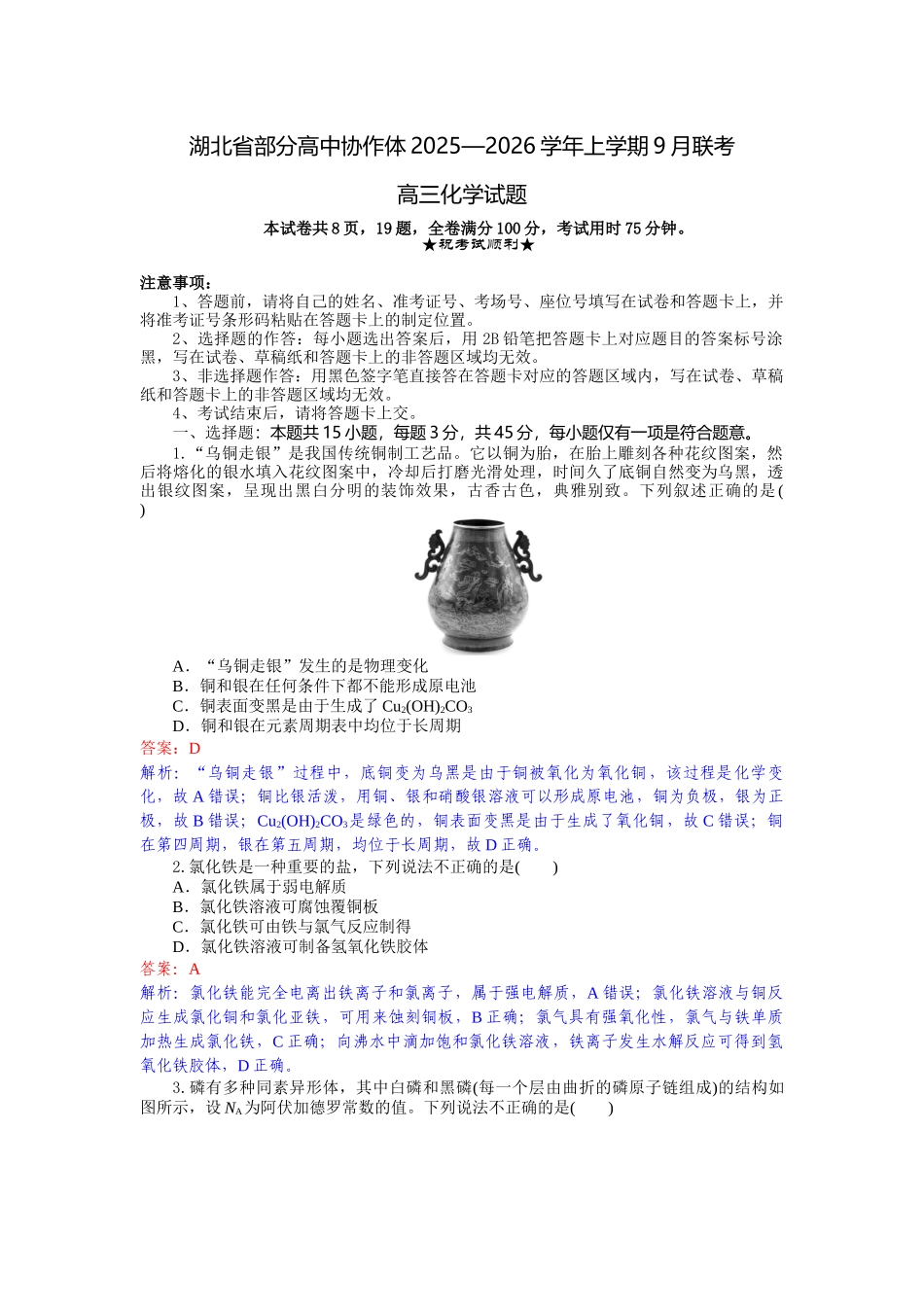 湖北省部分高中协作体 2025—2026 学年上学期 9 月联考

高三化学试题

本试卷共 8 页，19 题，全卷满分 100 分，考试用时 75 分钟。
★祝考试顺利★

注意事项：
1、答题前，请将自己的姓名、准考证号、考场号、座位号填写在试卷和答题卡上，并将准考证号条形码粘贴在答题卡上的制定位置。
2、选择题的作答：每小题选出答案后，用 2B 铅笔把答题卡上对应题目的答案标号涂黑，写在试卷、草稿纸和答题卡上的非答题区域均无效。
3、非选择题作答：用黑色签字笔直接答在答题卡对应的答题区域内，写在试卷、草稿纸和答题卡上的非答题区域均无效。
4、考试结束后，请将答题卡上交。
一、选择题：本题共 15 小题，每题 3 分，共 45 分，每小题仅有一项是符合题意。
1.“乌铜走银”是我国传统铜制工艺品。它以铜为胎，在胎上雕刻各种花纹图案，然后将熔化的银水填入花纹图案中，冷却后打磨光滑处理，时间久了底铜自然变为乌黑，透出银纹图案，呈现出黑白分明的装饰效果，古香古色，典雅别致。下列叙述正确的是( )

A．“乌铜走银”发生的是物理变化
B．铜和银在任何条件下都不能形成原电池
C．铜表面变黑是由于生成了 $Cu_2(OH)_2CO_3$
D．铜和银在元素周期表中均位于长周期
答案：D
解析：“乌铜走银”过程中，底铜变为乌黑是由于铜被氧化为氧化铜，该过程是化学变化，故 A 错误；铜比银活泼，用铜、银和硝酸银溶液可以形成原电池，铜为负极，银为正极，故 B 错误；$Cu_2(OH)_2CO_3$ 是绿色的，铜表面变黑是由于生成了氧化铜，故 C 错误；铜在第四周期，银在第五周期，均位于长周期，故 D 正确。
2. 氯化铁是一种重要的盐，下列说法不正确的是(　　)
A．氯化铁属于弱电解质
B．氯化铁溶液可腐蚀覆铜板
C．氯化铁可由铁与氯气反应制得
D．氯化铁溶液可制备氢氧化铁胶体
答案：A
解析：氯化铁能完全电离出铁离子和氯离子，属于强电解质，A 错误；氯化铁溶液与铜反应生成氯化铜和氯化亚铁，可用来蚀刻铜板，B 正确；氯气具有强氧化性，氯气与铁单质加热生成氯化铁，C 正确；向沸水中滴加饱和氯化铁溶液，铁离子发生水解反应可得到氢氧化铁胶体，D 正确。
3. 磷有多种同素异形体，其中白磷和黑磷(每一个层由曲折的磷原子链组成)的结构如图所示，设 $N_A$ 为阿伏加德罗常数的值。下列说法不正确的是(　　)